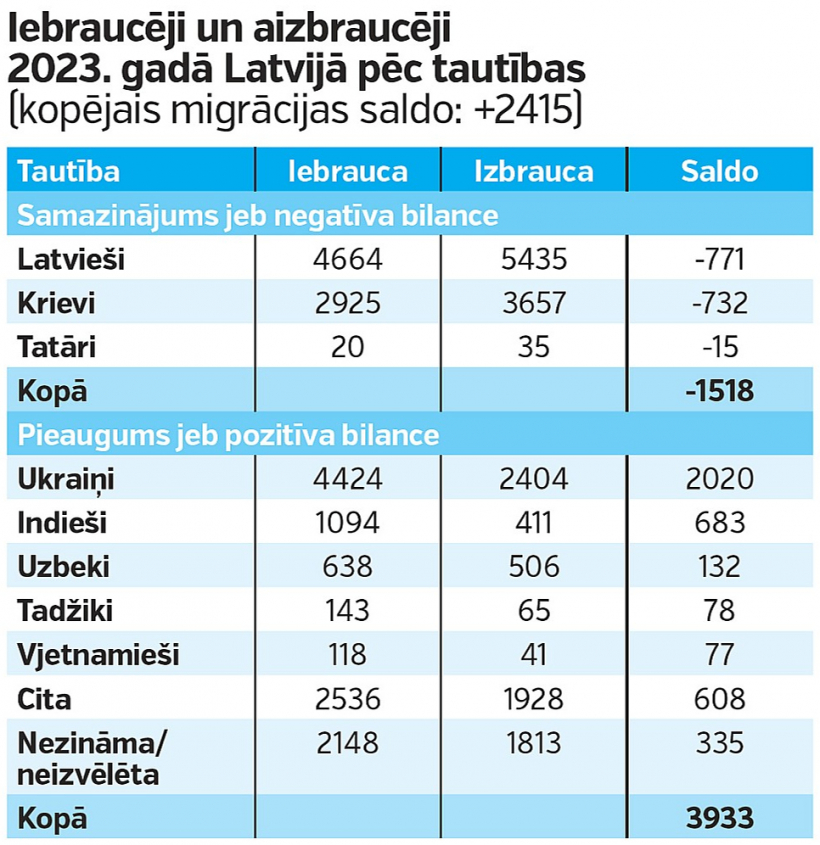 Iebraucēji un aizbraucēji 2023. gadā Latvijā pēc tautības
(kopējais migrācijas saldo: +2415)

| Tautība | Iebrauca | Izbrauca | Saldo |
|---|---|---|---|
| Samazinājums jeb negatīva bilance | | | |
| Latvieši | 4664 | 5435 | -771 |
| Krievi | 2925 | 3657 | -732 |
| Tatāri | 20 | 35 | -15 |
| Kopā | | | -1518 |
| Pieaugums jeb pozitīva bilance | | | |
| Ukraiņi | 4424 | 2404 | 2020 |
| Indieši | 1094 | 411 | 683 |
| Uzbeki | 638 | 506 | 132 |
| Tadžiki | 143 | 65 | 78 |
| Vjetnamieši | 118 | 41 | 77 |
| Cita | 2536 | 1928 | 608 |
| Nezināma/ neizvēlēta | 2148 | 1813 | 335 |
| Kopā | | | 3933 |